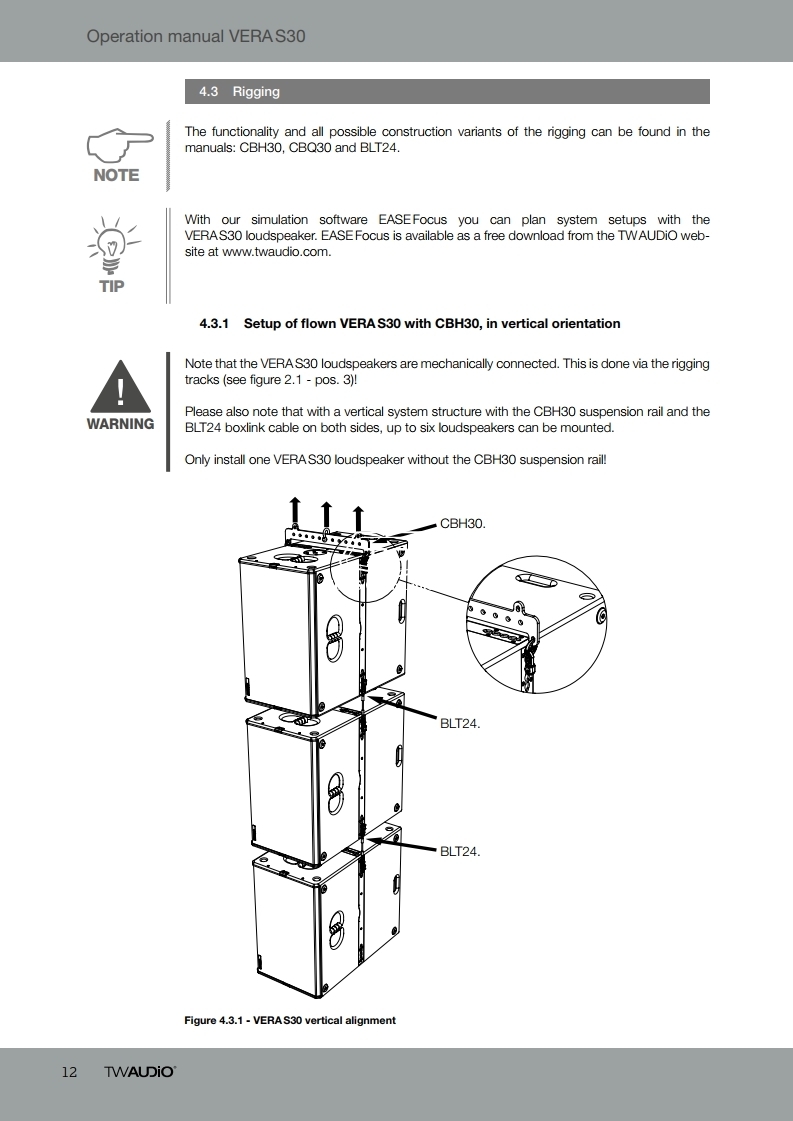 Operation manual VERA S30

4.3 Rigging

NOTE

The functionality and all possible construction variants of the rigging can be found in the manuals: CBH30, CBQ30 and BLT24.

TIP

With our simulation software EASE Focus you can plan system setups with the VERA S30 loudspeaker. EASE Focus is available as a free download from the TW AUDiO website at www.twaudio.com.

4.3.1 Setup of flown VERA S30 with CBH30, in vertical orientation

WARNING

Note that the VERA S30 loudspeakers are mechanically connected. This is done via the rigging tracks (see figure 2.1 - pos. 3)!

Please also note that with a vertical system structure with the CBH30 suspension rail and the BLT24 boxlink cable on both sides, up to six loudspeakers can be mounted.

Only install one VERA S30 loudspeaker without the CBH30 suspension rail!

CBH30.

BLT24.

BLT24.

Figure 4.3.1 - VERA S30 vertical alignment

12 TW AUDiO